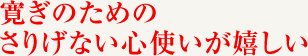 寛ぎのための
さりげない心使いが嬉しい